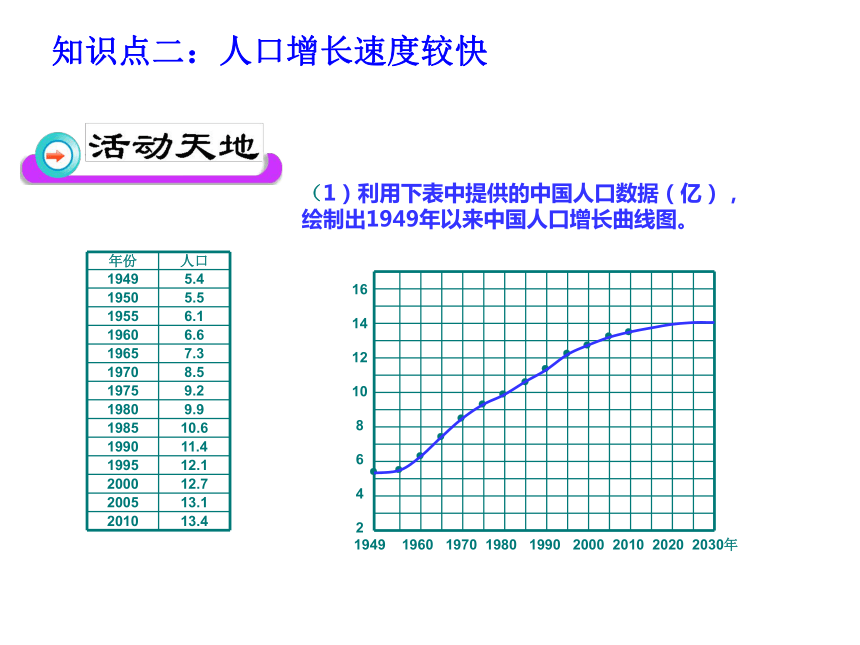 知识点二：人口增长速度较快

活动天地

（1）利用下表中提供的中国人口数据（亿），绘制出1949年以来中国人口增长曲线图。

| 年份 | 人口 |
|---|---|
| 1949 | 5.4 |
| 1950 | 5.5 |
| 1955 | 6.1 |
| 1960 | 6.6 |
| 1965 | 7.3 |
| 1970 | 8.5 |
| 1975 | 9.2 |
| 1980 | 9.9 |
| 1985 | 10.6 |
| 1990 | 11.4 |
| 1995 | 12.1 |
| 2000 | 12.7 |
| 2005 | 13.1 |
| 2010 | 13.4 |

16
14
12
10
8
6
4
2
1949 1960 1970 1980 1990 2000 2010 2020 2030年